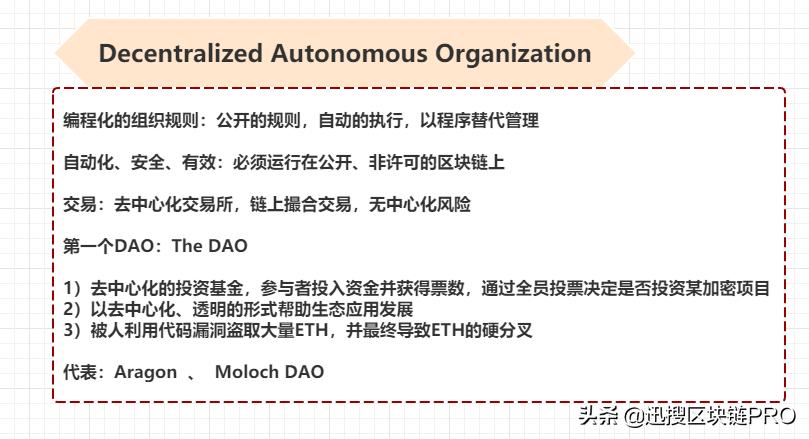 Decentralized Autonomous Organization

编程化的组织规则：公开的规则，自动的执行，以程序替代管理

自动化、安全、有效：必须运行在公开、非许可的区块链上

交易：去中心化交易所，链上撮合交易，无中心化风险

第一个DAO：The DAO

1）去中心化的投资基金，参与者投入资金并获得票数，通过全员投票决定是否投资某加密项目
2）以去中心化、透明的形式帮助生态应用发展
3）被人利用代码漏洞盗取大量ETH，并最终导致ETH的硬分叉

代表：Aragon 、 Moloch DAO

头条 @迅搜区块链PRO